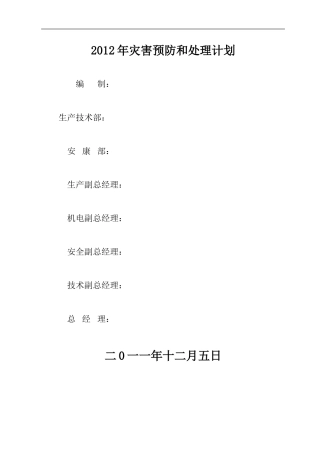 2012年灾害预防和处理计划

编 制：

生产技术部：

安 康 部：

生产副总经理：

机电副总经理：

安全副总经理：

技术副总经理：

总 经 理：

二0一一年十二月五日